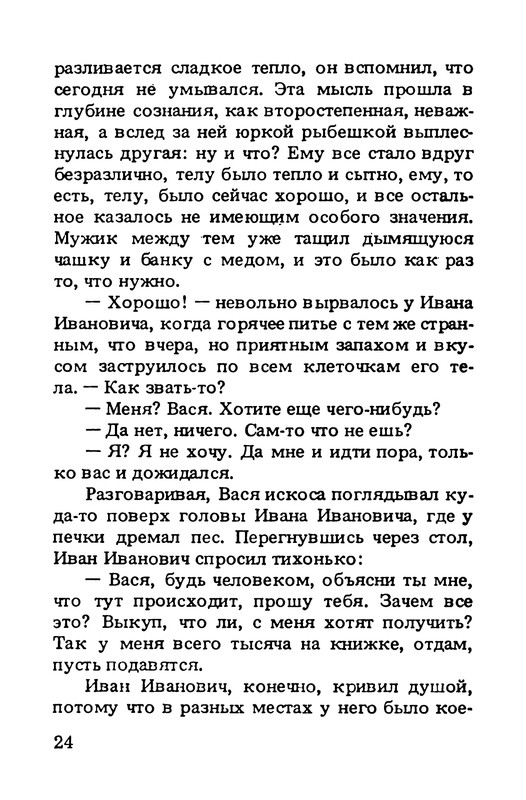 разливается сладкое тепло, он вспомнил, что сегодня не умывался. Эта мысль прошла в глубине сознания, как второстепенная, неважная, а вслед за ней юркой рыбешкой выплеснулась другая: ну и что? Ему все стало вдруг безразлично, телу было тепло и сытно, ему, то есть, телу, было сейчас хорошо, и все остальное казалось не имеющим особого значения. Мужик между тем уже тащил дымящуюся чашку и банку с медом, и это было как раз то, что нужно.

— Хорошо! — невольно вырвалось у Ивана Ивановича, когда горячее питье с тем же странным, что вчера, но приятным запахом и вкусом заструилось по всем клеточкам его тела. — Как звать-то?

— Меня? Вася. Хотите еще чего-нибудь?

— Да нет, ничего. Сам-то что не ешь?

— Я? Я не хочу. Да мне и идти пора, только вас и дожидался.

Разговаривая, Вася искоса поглядывал куда-то поверх головы Ивана Ивановича, где у печки дремал пес. Перегнувшись через стол, Иван Иванович спросил тихонько:

— Вася, будь человеком, объясни ты мне, что тут происходит, прошу тебя. Зачем все это? Выкуп, что ли, с меня хотят получить? Так у меня всего тысяча на книжке, отдам, пусть подавятся.

Иван Иванович, конечно, кривил душой, потому что в разных местах у него было кое-

24